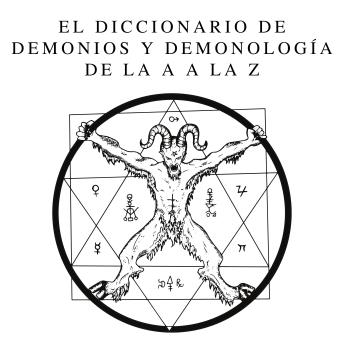 EL DICCIONARIO DE DEMONIOS Y DEMONOLOGÍA DE LA A A LA Z